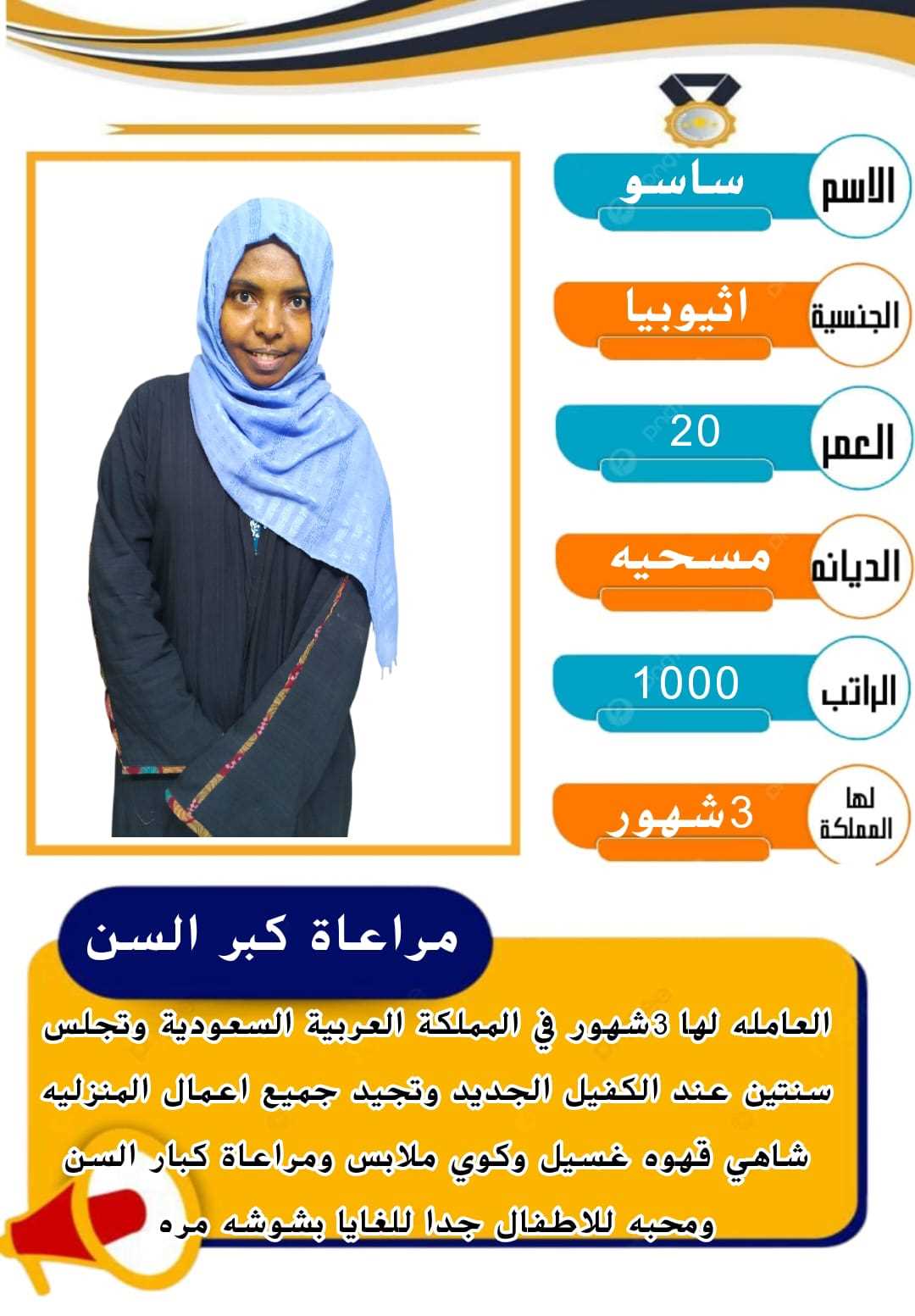 الاسم
ساسو

الجنسية
اثيوبيا

العمر
20

الديانه
مسحيه

الراتب
1000

لها المملكة
3شهور

مراعاة كبر السن

العامله لها 3شهور في المملكة العربية السعودية وتجلس سنتين عند الكفيل الجديد وتجيد جميع اعمال المنزليه شاهي قهوه غسيل وكوي ملابس ومراعاة كبار السن ومحبه للاطفال جدا للغايا بشوشه مره